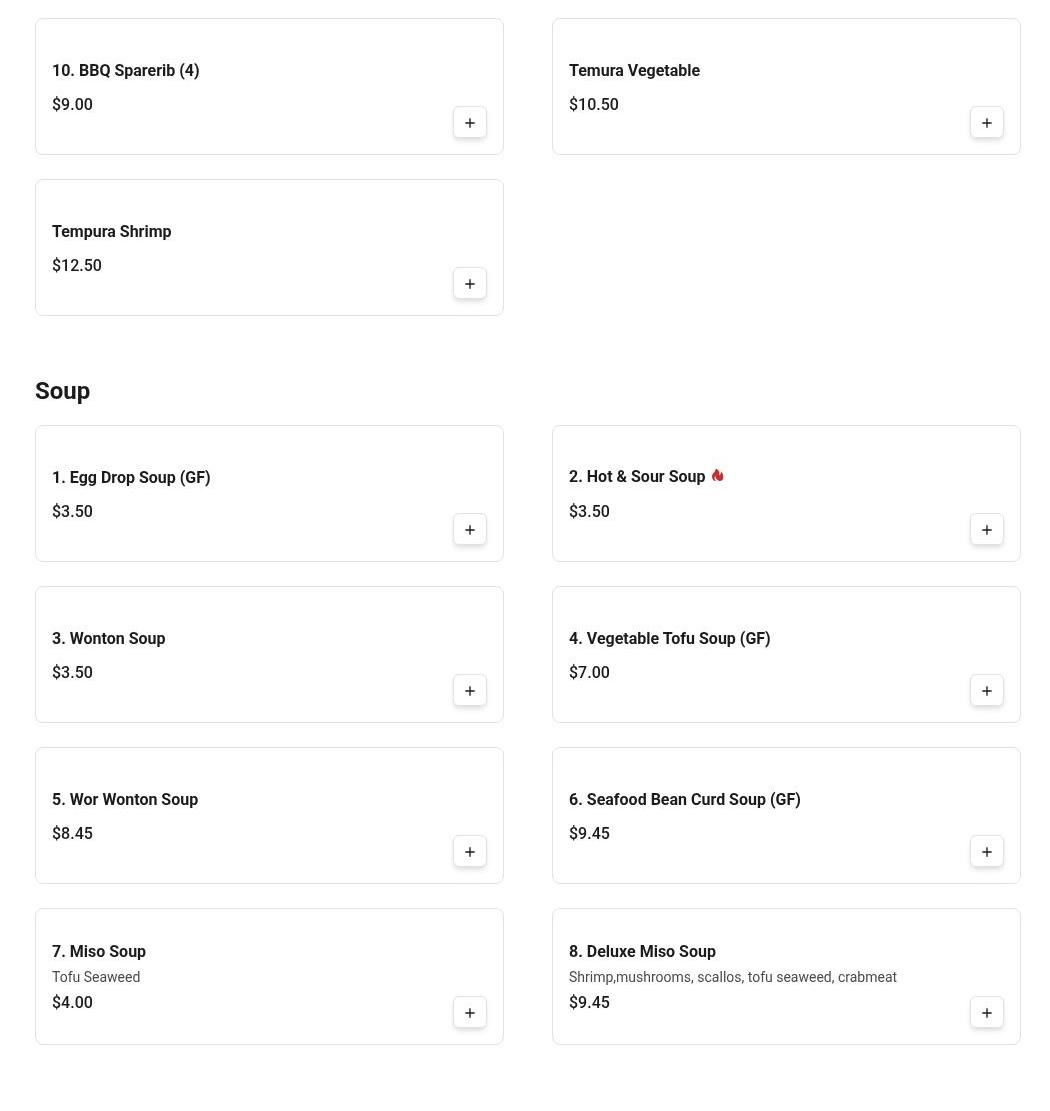 10. BBQ Sparerib (4)
$9.00
+

Temura Vegetable
$10.50
+

Tempura Shrimp
$12.50
+

Soup

1. Egg Drop Soup (GF)
$3.50
+

2. Hot & Sour Soup
$3.50
+

3. Wonton Soup
$3.50
+

4. Vegetable Tofu Soup (GF)
$7.00
+

5. Wor Wonton Soup
$8.45
+

6. Seafood Bean Curd Soup (GF)
$9.45
+

7. Miso Soup
Tofu Seaweed
$4.00
+

8. Deluxe Miso Soup
Shrimp,mushrooms, scallos, tofu seaweed, crabmeat
$9.45
+